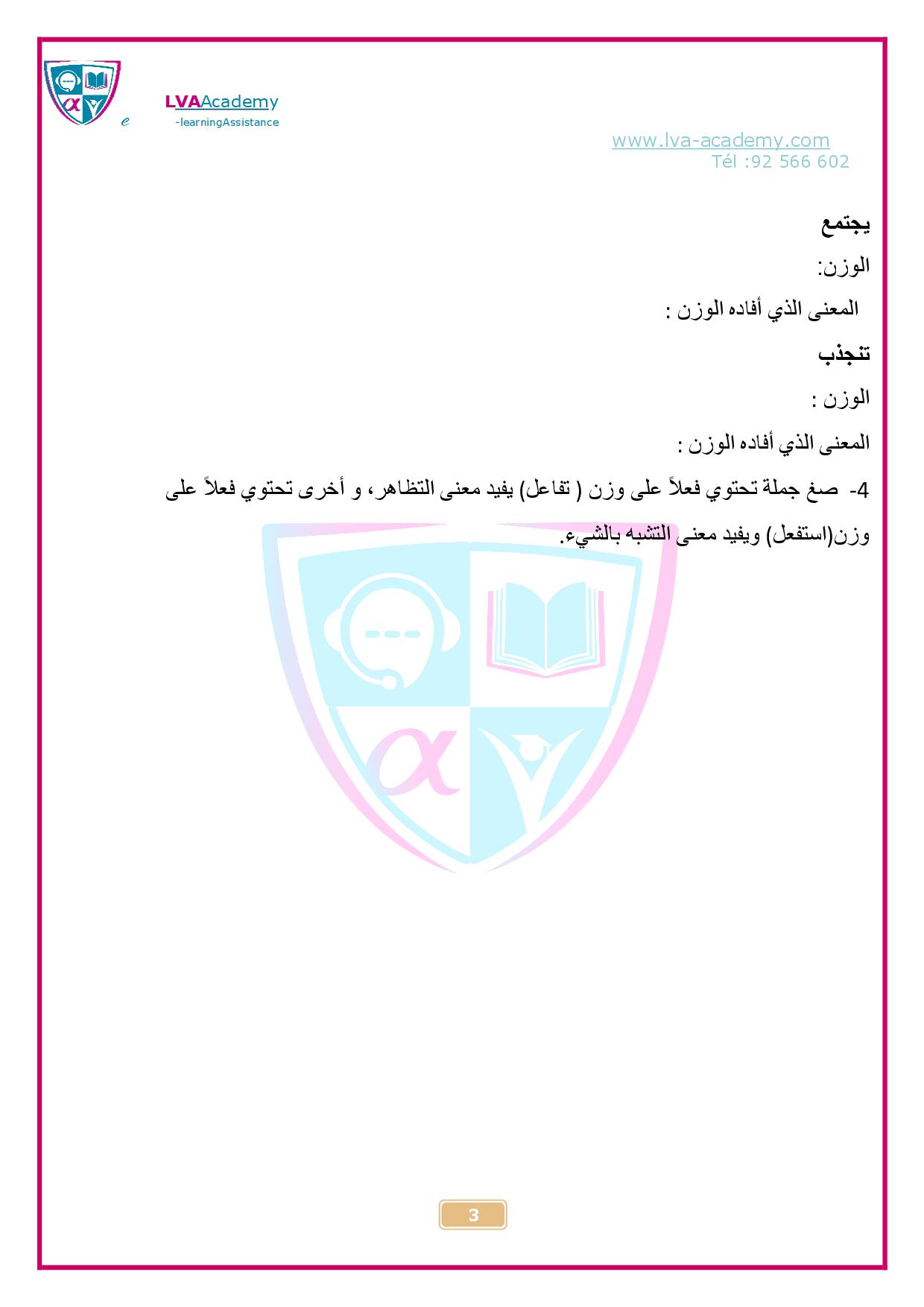 e LVAAcademy
-learningAssistance

www.lva-academy.com
Tél :92 566 602

يجتمع

الوزن:

المعنى الذي أفاده الوزن :

تنجذب

الوزن :

المعنى الذي أفاده الوزن :

4- صغ جملة تحتوي فعلاً على وزن ( تفاعل) يفيد معنى التظاهر، و أخرى تحتوي فعلاً على وزن(استفعل) ويفيد معنى التشبه بالشيء.

3